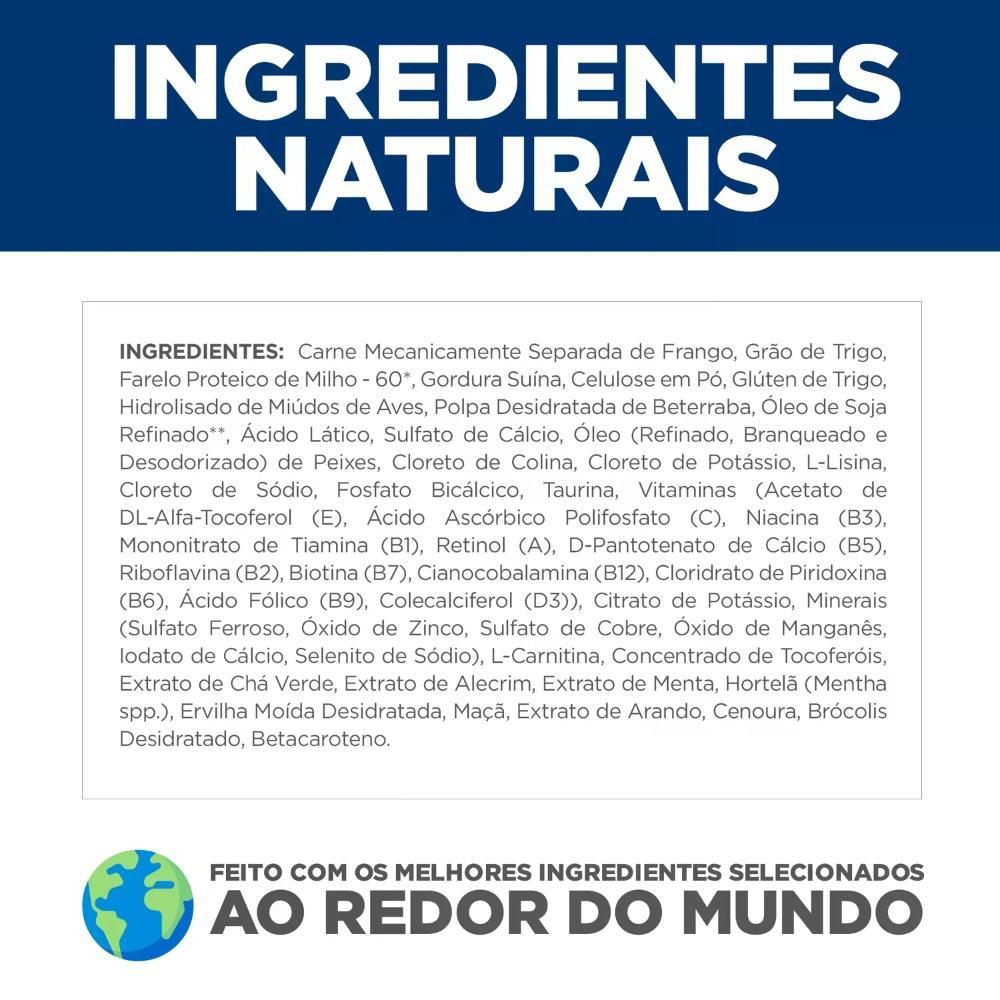 INGREDIENTES NATURAIS

INGREDIENTES: Carne Mecanicamente Separada de Frango, Grão de Trigo, Farelo Proteico de Milho - 60*, Gordura Suína, Celulose em Pó, Glúten de Trigo, Hidrolisado de Miúdos de Aves, Polpa Desidratada de Beterraba, Óleo de Soja Refinado**, Ácido Lático, Sulfato de Cálcio, Óleo (Refinado, Branqueado e Desodorizado) de Peixes, Cloreto de Colina, Cloreto de Potássio, L-Lisina, Cloreto de Sódio, Fosfato Bicálcico, Taurina, Vitaminas (Acetato de DL-Alfa-Tocoferol (E), Ácido Ascórbico Polifosfato (C), Niacina (B3), Mononitrato de Tiamina (B1), Retinol (A), D-Pantotenato de Cálcio (B5), Riboflavina (B2), Biotina (B7), Cianocobalamina (B12), Cloridrato de Piridoxina (B6), Ácido Fólico (B9), Colecalciferol (D3)), Citrato de Potássio, Minerais (Sulfato Ferroso, Óxido de Zinco, Sulfato de Cobre, Óxido de Manganês, Iodato de Cálcio, Selenito de Sódio), L-Carnitina, Concentrado de Tocoferóis, Extrato de Chá Verde, Extrato de Alecrim, Extrato de Menta, Hortelã (Mentha spp.), Ervilha Moída Desidratada, Maçã, Extrato de Arando, Cenoura, Brócolis Desidratado, Betacaroteno.

FEITO COM OS MELHORES INGREDIENTES SELECIONADOS
AO REDOR DO MUNDO